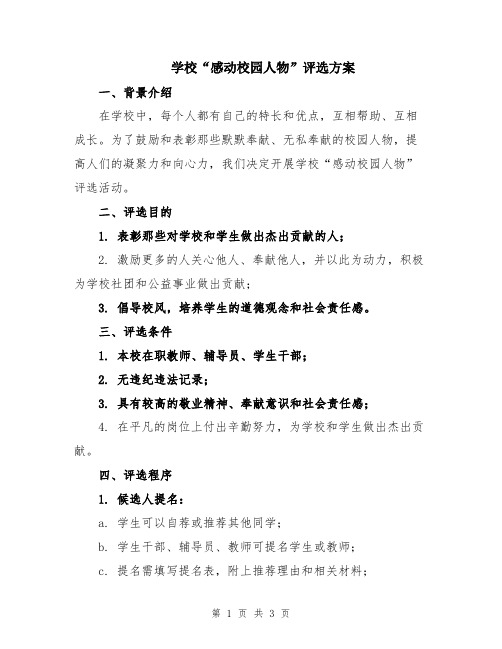 学校“感动校园人物”评选方案

一、背景介绍

在学校中，每个人都有自己的特长和优点，互相帮助、互相成长。为了鼓励和表彰那些默默奉献、无私奉献的校园人物，提高人们的凝聚力和向心力，我们决定开展学校“感动校园人物”评选活动。

二、评选目的

1. 表彰那些对学校和学生做出杰出贡献的人；

2. 激励更多的人关心他人、奉献他人，并以此为动力，积极为学校社团和公益事业做出贡献；

3. 倡导校风，培养学生的道德观念和社会责任感。

三、评选条件

1. 本校在职教师、辅导员、学生干部；

2. 无违纪违法记录；

3. 具有较高的敬业精神、奉献意识和社会责任感；

4. 在平凡的岗位上付出辛勤努力，为学校和学生做出杰出贡献。

四、评选程序

1. 候选人提名：

a. 学生可以自荐或推荐其他同学；

b. 学生干部、辅导员、教师可提名学生或教师；

c. 提名需填写提名表，附上推荐理由和相关材料；

第 1 页 共 3 页